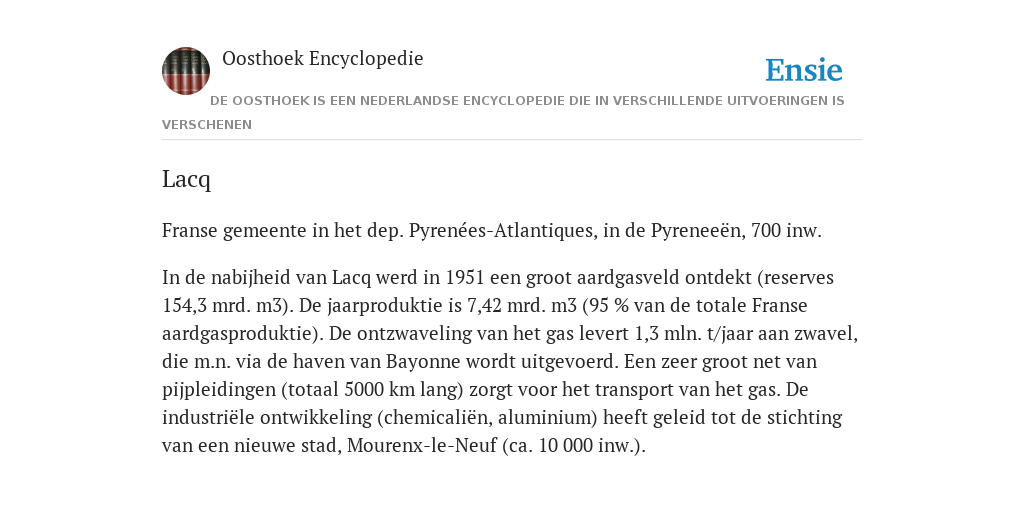 Oosthoek Encyclopedie

Ensie

DE OOSTHOEK IS EEN NEDERLANDSE ENCYCLOPEDIE DIE IN VERSCHILLENDE UITVOERINGEN IS VERSCHENEN

Lacq

Franse gemeente in het dep. Pyrenées-Atlantiques, in de Pyreneeën, 700 inw.

In de nabijheid van Lacq werd in 1951 een groot aardgasveld ontdekt (reserves 154,3 mrd. m3). De jaarproduktie is 7,42 mrd. m3 (95 % van de totale Franse aardgasproduktie). De ontzwaveling van het gas levert 1,3 mln. t/jaar aan zwavel, die m.n. via de haven van Bayonne wordt uitgevoerd. Een zeer groot net van pijpleidingen (totaal 5000 km lang) zorgt voor het transport van het gas. De industriële ontwikkeling (chemicaliën, aluminium) heeft geleid tot de stichting van een nieuwe stad, Mourenx-le-Neuf (ca. 10 000 inw.).